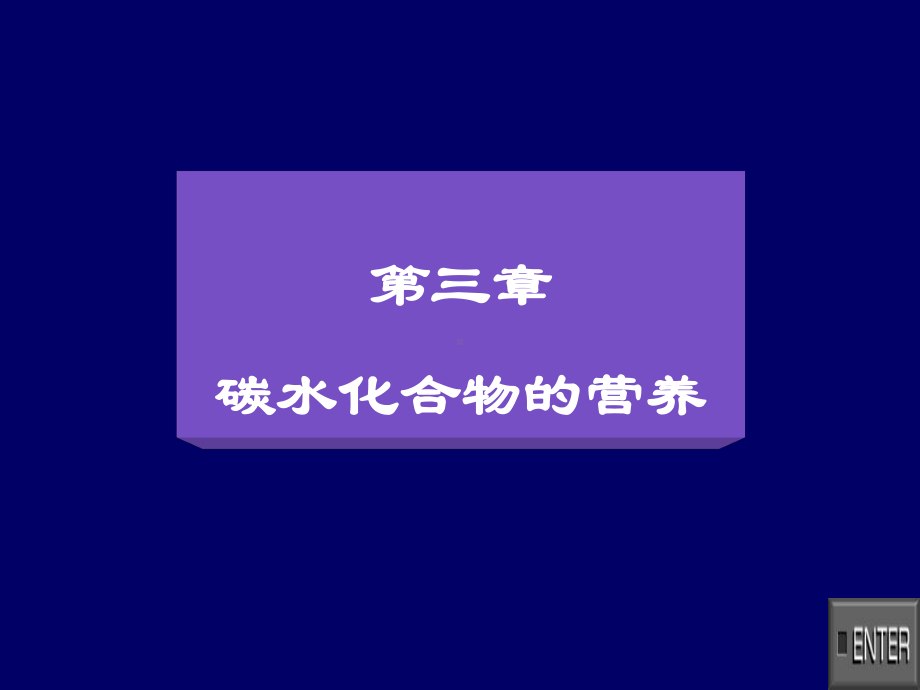 第三章

碳水化合物的营养

ENTER